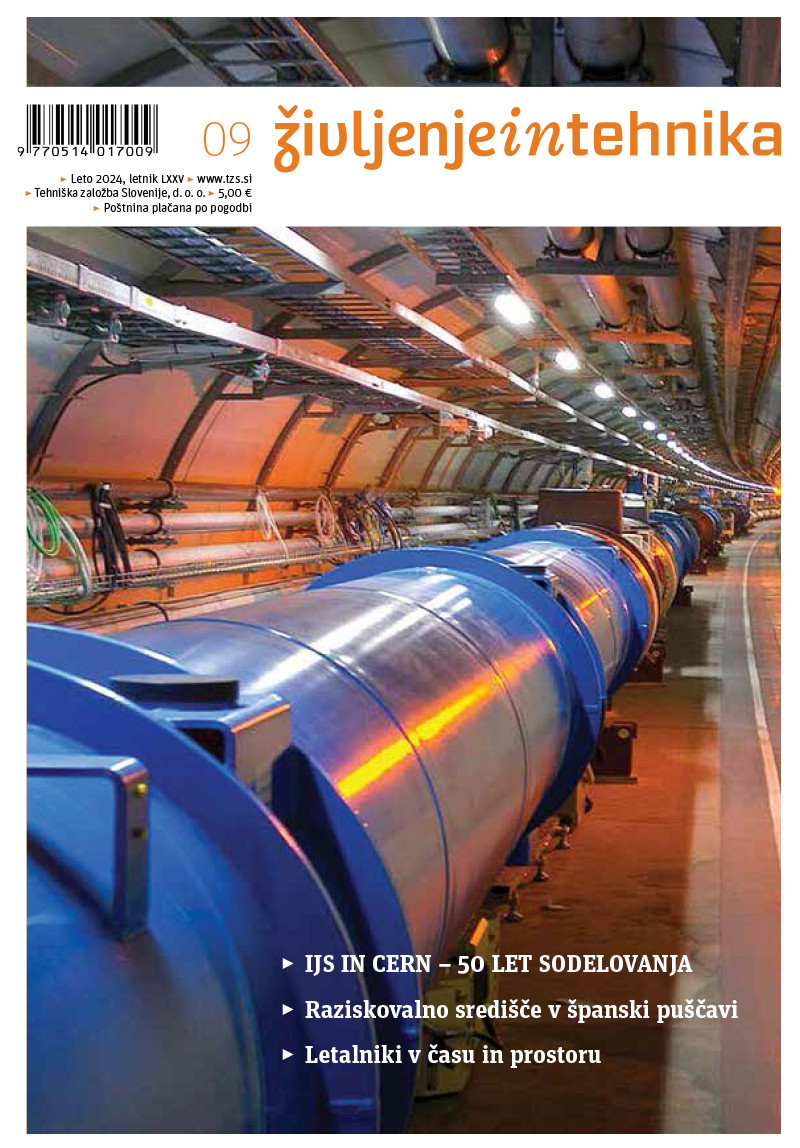 9 770514 017009

09 življenjeintehnika

▸ Leto 2024, letnik LXXV ▸ www.tzs.si
▸ Tehniška založba Slovenije, d. o. o. ▸ 5,00 €
▸ Poštnina plačana po pogodbi

▸ IJS IN CERN – 50 LET SODELOVANJA
▸ Raziskovalno središče v španski puščavi
▸ Letalniki v času in prostoru